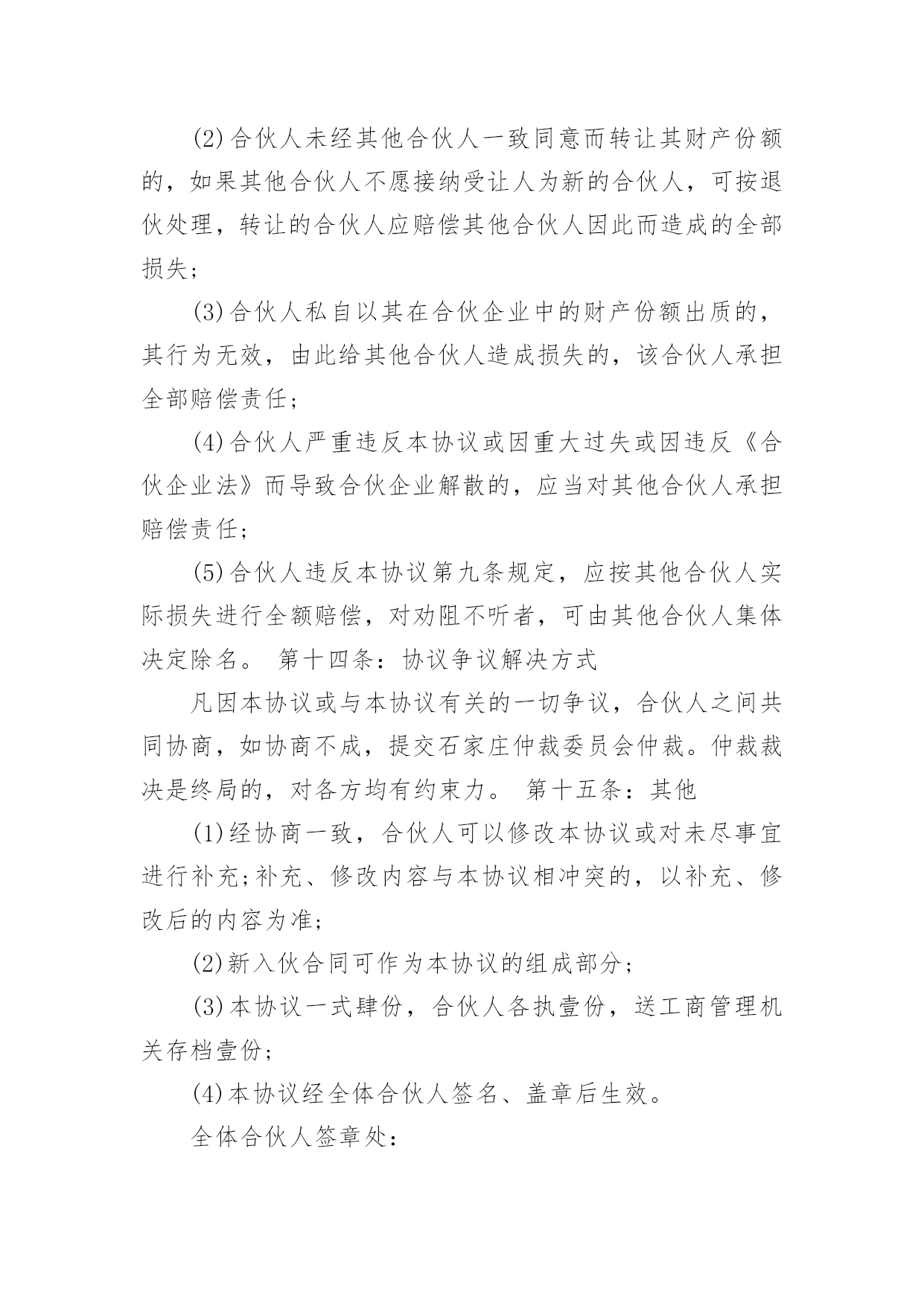 (2)合伙人未经其他合伙人一致同意而转让其财产份额的，如果其他合伙人不愿接纳受让人为新的合伙人，可按退伙处理，转让的合伙人应赔偿其他合伙人因此而造成的全部损失;

(3)合伙人私自以其在合伙企业中的财产份额出质的，其行为无效，由此给其他合伙人造成损失的，该合伙人承担全部赔偿责任;

(4)合伙人严重违反本协议或因重大过失或因违反《合伙企业法》而导致合伙企业解散的，应当对其他合伙人承担赔偿责任;

(5)合伙人违反本协议第九条规定，应按其他合伙人实际损失进行全额赔偿，对劝阻不听者，可由其他合伙人集体决定除名。 第十四条：协议争议解决方式

凡因本协议或与本协议有关的一切争议，合伙人之间共同协商，如协商不成，提交石家庄仲裁委员会仲裁。仲裁裁决是终局的，对各方均有约束力。 第十五条：其他

(1)经协商一致，合伙人可以修改本协议或对未尽事宜进行补充;补充、修改内容与本协议相冲突的，以补充、修改后的内容为准;

(2)新入伙合同可作为本协议的组成部分;

(3)本协议一式肆份，合伙人各执壹份，送工商管理机关存档壹份;

(4)本协议经全体合伙人签名、盖章后生效。

全体合伙人签章处: